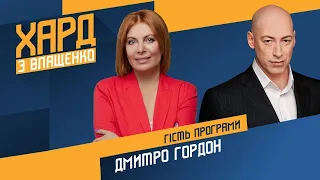 ХАРД
З ВЛАЩЕНКО

ГІСТЬ ПРОГРАМИ
ДМИТРО ГОРДОН